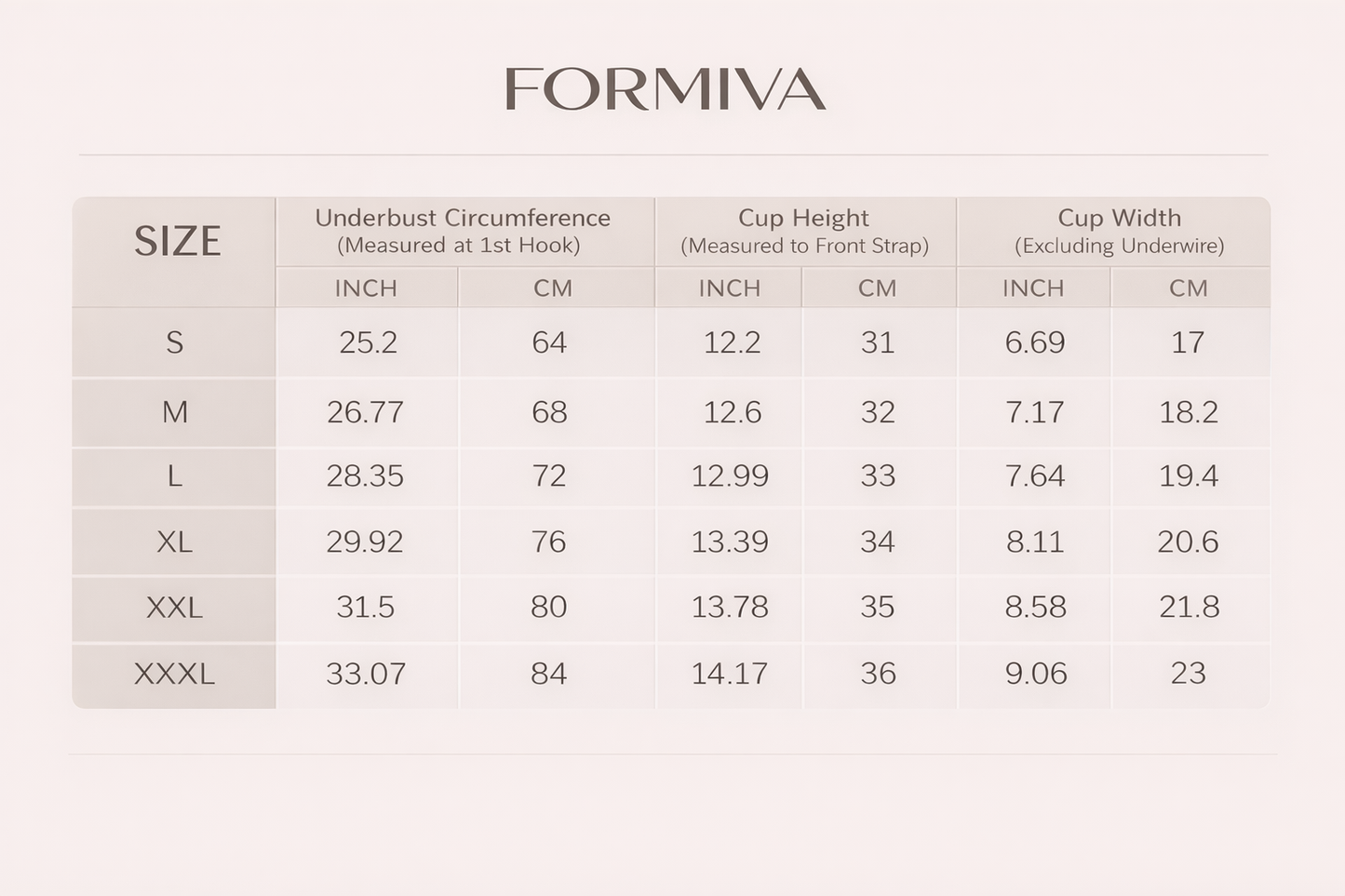 FORMIVA

| SIZE | Underbust Circumference (Measured at 1st Hook) INCH | Underbust Circumference (Measured at 1st Hook) CM | Cup Height (Measured to Front Strap) INCH | Cup Height (Measured to Front Strap) CM | Cup Width (Excluding Underwire) INCH | Cup Width (Excluding Underwire) CM |
|---|---|---|---|---|---|---|
| S | 25.2 | 64 | 12.2 | 31 | 6.69 | 17 |
| M | 26.77 | 68 | 12.6 | 32 | 7.17 | 18.2 |
| L | 28.35 | 72 | 12.99 | 33 | 7.64 | 19.4 |
| XL | 29.92 | 76 | 13.39 | 34 | 8.11 | 20.6 |
| XXL | 31.5 | 80 | 13.78 | 35 | 8.58 | 21.8 |
| XXXL | 33.07 | 84 | 14.17 | 36 | 9.06 | 23 |